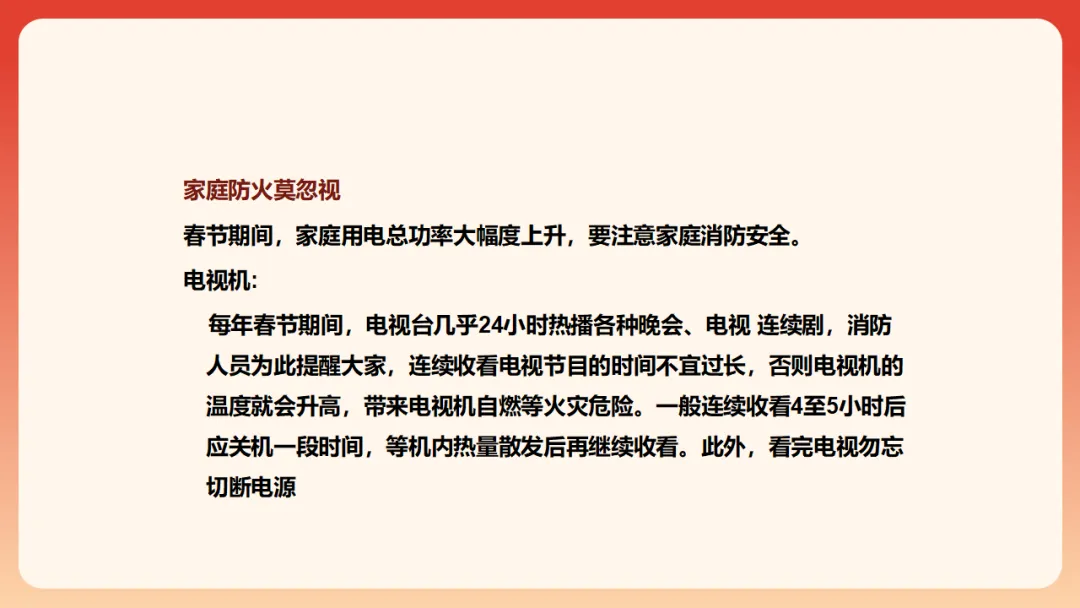 家庭防火莫忽视

春节期间，家庭用电总功率大幅度上升，要注意家庭消防安全。

电视机:

每年春节期间，电视台几乎24小时热播各种晚会、电视 连续剧，消防人员为此提醒大家，连续收看电视节目的时间不宜过长，否则电视机的温度就会升高，带来电视机自燃等火灾危险。一般连续收看4至5小时后应关机一段时间，等机内热量散发后再继续收看。此外，看完电视勿忘切断电源